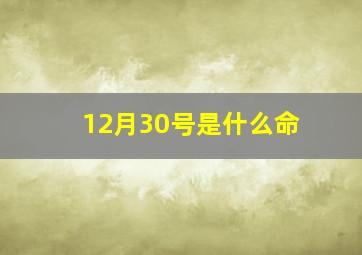 12月30号是什么命